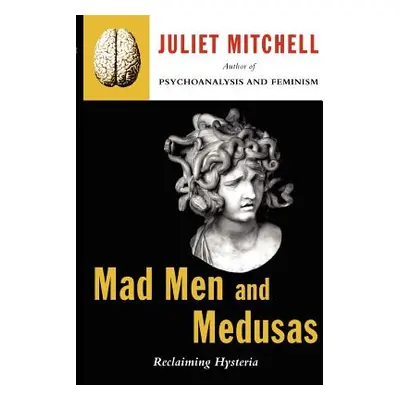 JULIET MITCHELL

Author of

PSYCHOANALYSIS AND FEMINISM

Mad Men and Medusas

Reclaiming Hysteria